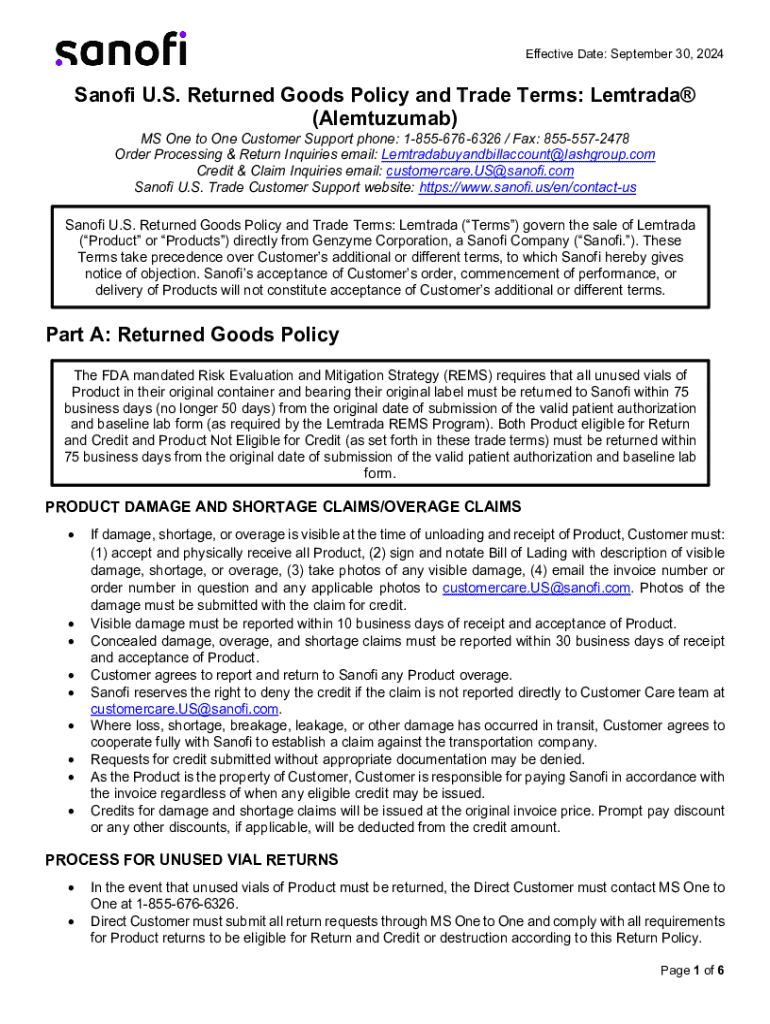 sanofi

Effective Date: September 30, 2024

Sanofi U.S. Returned Goods Policy and Trade Terms: Lemtrada® (Alemtuzumab)

MS One to One Customer Support phone: 1-855-676-6326 / Fax: 855-557-2478
Order Processing & Return Inquiries email: Lemtradabuyandbillaccount@lashgroup.com
Credit & Claim Inquiries email: customercare.US@sanofi.com
Sanofi U.S. Trade Customer Support website: https://www.sanofi.us/en/contact-us

Sanofi U.S. Returned Goods Policy and Trade Terms: Lemtrada ("Terms") govern the sale of Lemtrada ("Product" or "Products") directly from Genzyme Corporation, a Sanofi Company ("Sanofi."). These Terms take precedence over Customer's additional or different terms, to which Sanofi hereby gives notice of objection. Sanofi's acceptance of Customer's order, commencement of performance, or delivery of Products will not constitute acceptance of Customer's additional or different terms.

Part A: Returned Goods Policy

The FDA mandated Risk Evaluation and Mitigation Strategy (REMS) requires that all unused vials of Product in their original container and bearing their original label must be returned to Sanofi within 75 business days (no longer 50 days) from the original date of submission of the valid patient authorization and baseline lab form (as required by the Lemtrada REMS Program). Both Product eligible for Return and Credit and Product Not Eligible for Credit (as set forth in these trade terms) must be returned within 75 business days from the original date of submission of the valid patient authorization and baseline lab form.

PRODUCT DAMAGE AND SHORTAGE CLAIMS/OVERAGE CLAIMS

• If damage, shortage, or overage is visible at the time of unloading and receipt of Product, Customer must: (1) accept and physically receive all Product, (2) sign and notate Bill of Lading with description of visible damage, shortage, or overage, (3) take photos of any visible damage, (4) email the invoice number or order number in question and any applicable photos to customercare.US@sanofi.com. Photos of the damage must be submitted with the claim for credit.
• Visible damage must be reported within 10 business days of receipt and acceptance of Product.
• Concealed damage, overage, and shortage claims must be reported within 30 business days of receipt and acceptance of Product.
• Customer agrees to report and return to Sanofi any Product overage.
• Sanofi reserves the right to deny the credit if the claim is not reported directly to Customer Care team at customercare.US@sanofi.com.
• Where loss, shortage, breakage, leakage, or other damage has occurred in transit, Customer agrees to cooperate fully with Sanofi to establish a claim against the transportation company.
• Requests for credit submitted without appropriate documentation may be denied.
• As the Product is the property of Customer, Customer is responsible for paying Sanofi in accordance with the invoice regardless of when any eligible credit may be issued.
• Credits for damage and shortage claims will be issued at the original invoice price. Prompt pay discount or any other discounts, if applicable, will be deducted from the credit amount.

PROCESS FOR UNUSED VIAL RETURNS

• In the event that unused vials of Product must be returned, the Direct Customer must contact MS One to One at 1-855-676-6326.
• Direct Customer must submit all return requests through MS One to One and comply with all requirements for Product returns to be eligible for Return and Credit or destruction according to this Return Policy.

Page 1 of 6